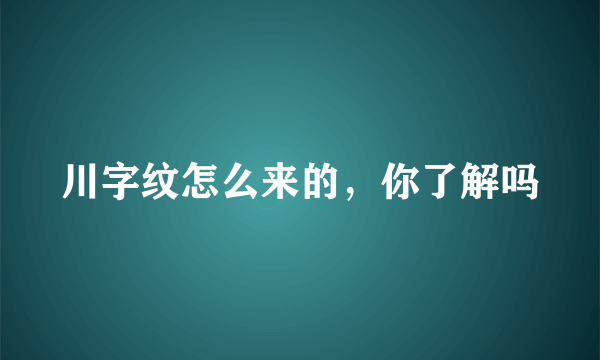 川字纹怎么来的，你了解吗